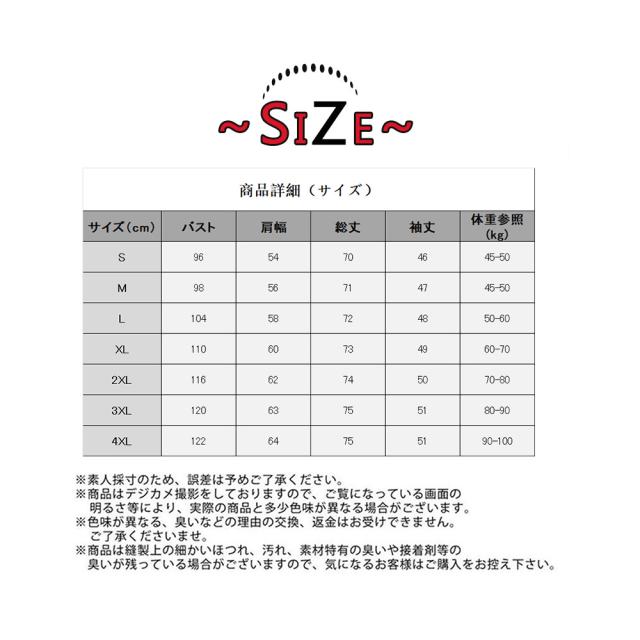 ~SIZE~

商品詳細（サイズ）

| サイズ（cm） | バスト | 肩幅 | 総丈 | 袖丈 | 体重参照（kg） |
|---|---|---|---|---|---|
| S | 96 | 54 | 70 | 46 | 45-50 |
| M | 98 | 56 | 71 | 47 | 45-50 |
| L | 104 | 58 | 72 | 48 | 50-60 |
| XL | 110 | 60 | 73 | 49 | 60-70 |
| 2XL | 116 | 62 | 74 | 50 | 70-80 |
| 3XL | 120 | 63 | 75 | 51 | 80-90 |
| 4XL | 122 | 64 | 75 | 51 | 90-100 |

※素人採寸のため、誤差は予めご了承ください。
※商品はデジカメ撮影をしておりますので、ご覧になっている画面の明るさ等により、実際の商品と多少色味が異なる場合がございます。
※色味が異なる、臭いなどの理由の交換、返金はお受けできません。ご了承くださいませ。
※商品は縫製上の細かいほつれ、汚れ、素材特有の臭いや接着剤等の臭いが残っている場合がございますので、気になるお客様はご購入をお控え下さい。